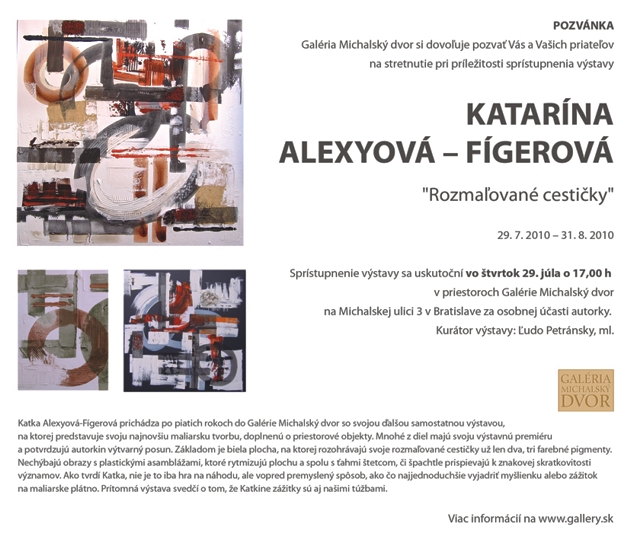 POZVÁNKA
Galéria Michalský dvor si dovoľuje pozvať Vás a Vašich priateľov
na stretnutie pri príležitosti sprístupnenia výstavy

KATARÍNA
ALEXYOVÁ – FÍGEROVÁ

"Rozmaľované cestičky"

29. 7. 2010 – 31. 8. 2010

Sprístupnenie výstavy sa uskutoční vo štvrtok 29. júla o 17,00 h
v priestoroch Galérie Michalský dvor
na Michalskej ulici 3 v Bratislave za osobnej účasti autorky.
Kurátor výstavy: Ľudo Petránsky, ml.

GALÉRIA
MICHALSKÝ
DVOR

Katka Alexyová-Fígerová prichádza po piatich rokoch do Galérie Michalský dvor so svojou ďalšou samostatnou výstavou, na ktorej predstavuje svoju najnovšiu maliarsku tvorbu, doplnenú o priestorové objekty. Mnohé z diel majú svoju výstavnú premiéru a potvrdzujú autorkin výtvarný posun. Základom je biela plocha, na ktorej rozohrávajú svoje rozmaľované cestičky už len dva, tri farebné pigmenty. Nechýbajú obrazy s plastickými asamblážami, ktoré rytmizujú plochu a spolu s ťahmi štetcom, či špachtle prispievajú k znakovej skratkovitosti významov. Ako tvrdí Katka, nie je to iba hra na náhodu, ale vopred premyslený spôsob, ako čo najjednoduchšie vyjadriť myšlienku alebo zážitok na maliarske plátno. Prítomná výstava svedčí o tom, že Katkine zážitky sú aj našimi túžbami.

Viac informácií na www.gallery.sk